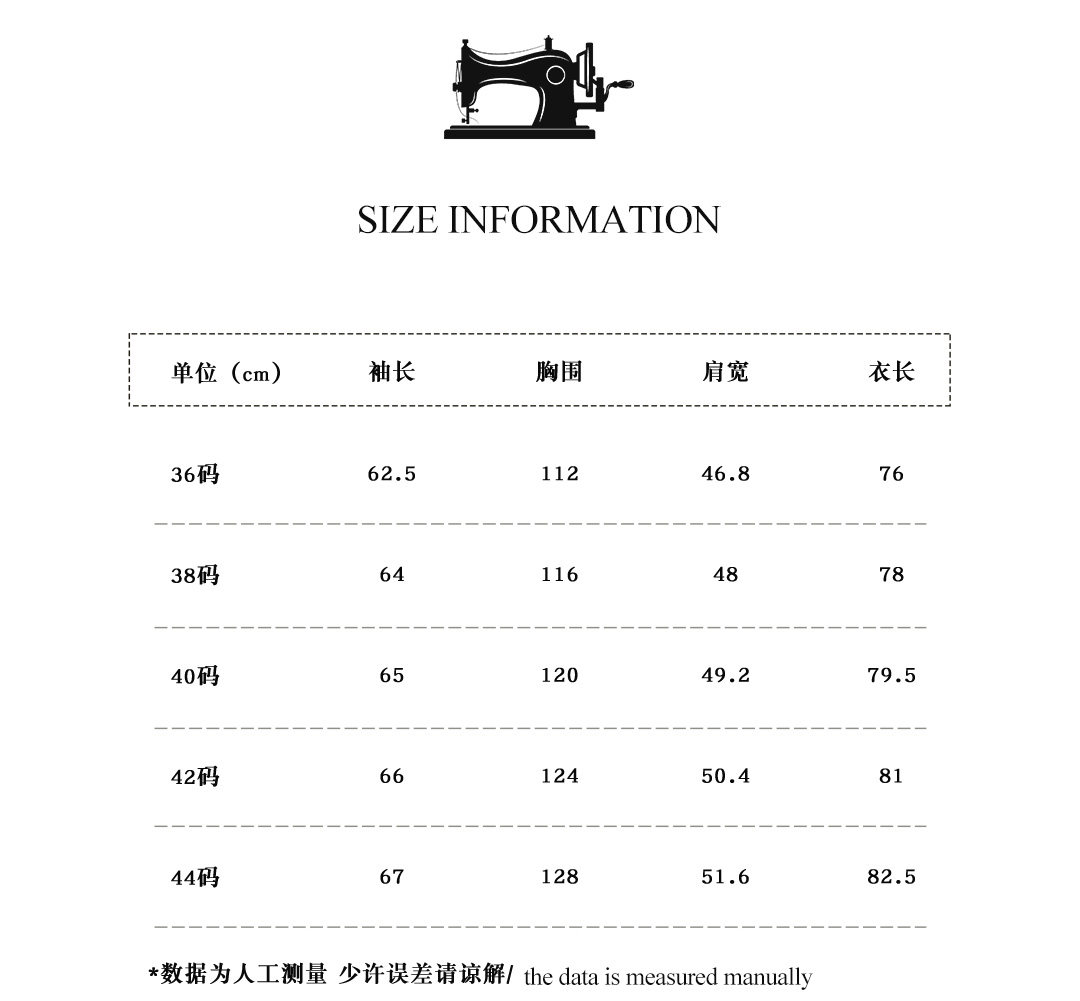 SIZE INFORMATION

| 单位（cm） | 袖长 | 胸围 | 肩宽 | 衣长 |
|---|---|---|---|---|
| 36码 | 62.5 | 112 | 46.8 | 76 |
| 38码 | 64 | 116 | 48 | 78 |
| 40码 | 65 | 120 | 49.2 | 79.5 |
| 42码 | 66 | 124 | 50.4 | 81 |
| 44码 | 67 | 128 | 51.6 | 82.5 |

*数据为人工测量 少许误差请谅解/ the data is measured manually